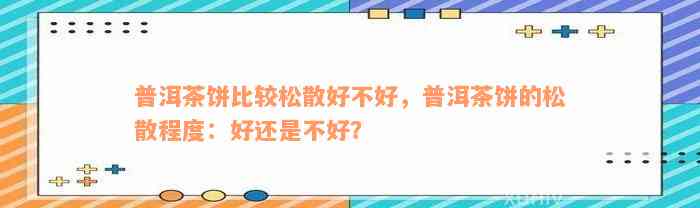 普洱茶饼比较松散好不好，普洱茶饼的松散程度：好还是不好？